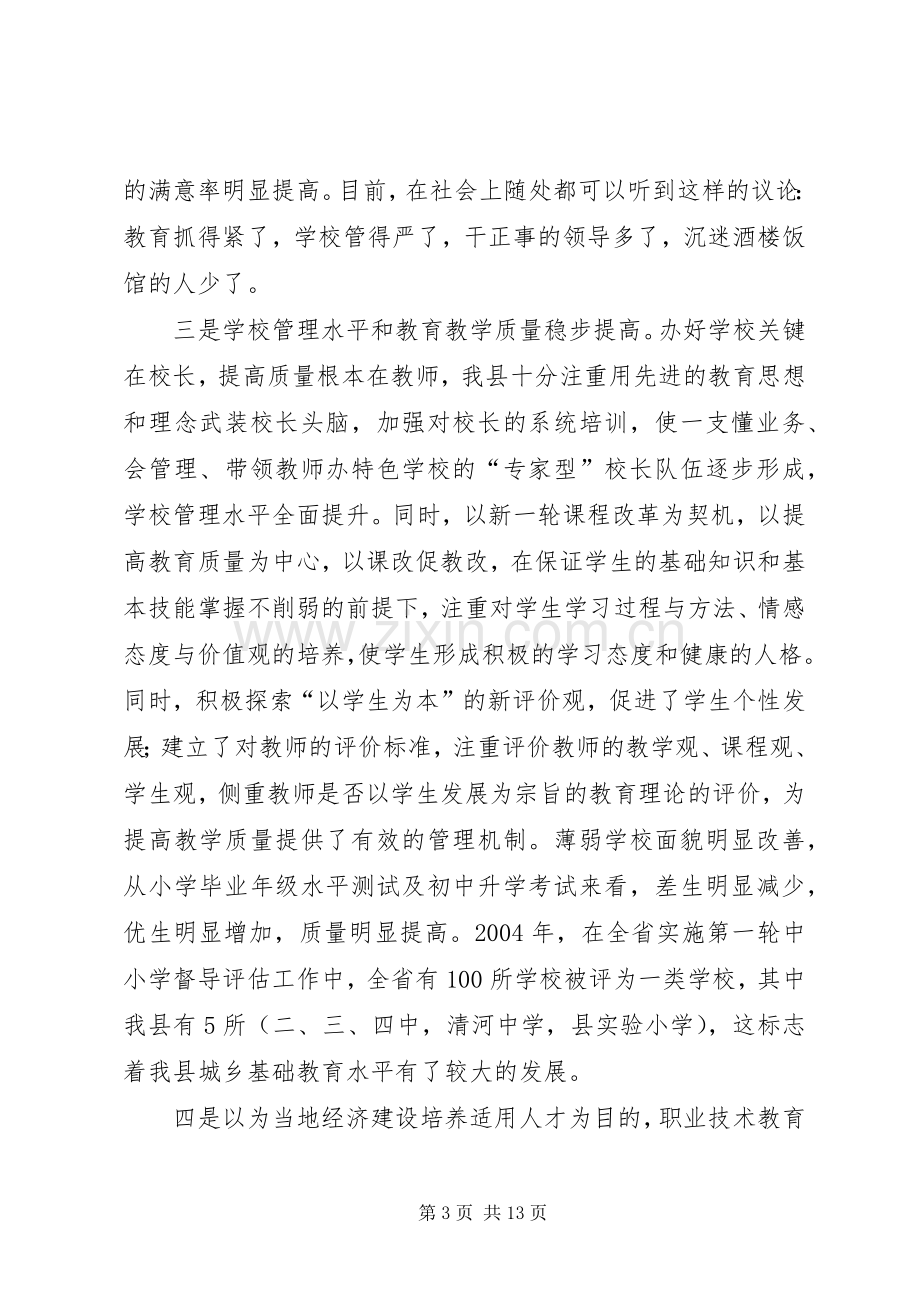 的满意率明显提高。目前，在社会上随处都可以听到这样的议论：教育抓得紧了，学校管得严了，干正事的领导多了，沉迷酒楼饭馆的人少了。

三是学校管理水平和教育教学质量稳步提高。办好学校关键在校长，提高质量根本在教师，我县十分注重用先进的教育思想和理念武装校长头脑，加强对校长的系统培训，使一支懂业务、会管理、带领教师办特色学校的“专家型”校长队伍逐步形成，学校管理水平全面提升。同时，以新一轮课程改革为契机，以提高教育质量为中心，以课改促教改，在保证学生的基础知识和基本技能掌握不削弱的前提下，注重对学生学习过程与方法、情感态度与价值观的培养，使学生形成积极的学习态度和健康的人格。同时，积极探索“以学生为本”的新评价观，促进了学生个性发展；建立了对教师的评价标准，注重评价教师的教学观、课程观、学生观，侧重教师是否以学生发展为宗旨的教育理论的评价，为提高教学质量提供了有效的管理机制。薄弱学校面貌明显改善，从小学毕业年级水平测试及初中升学考试来看，差生明显减少，优生明显增加，质量明显提高。2004年，在全省实施第一轮中小学督导评估工作中，全省有100所学校被评为一类学校，其中我县有5所（二、三、四中，清河中学，县实验小学），这标志着我县城乡基础教育水平有了较大的发展。

四是以为当地经济建设培养适用人才为目的，职业技术教育

第3页 共13页

www.zixin.com.cn